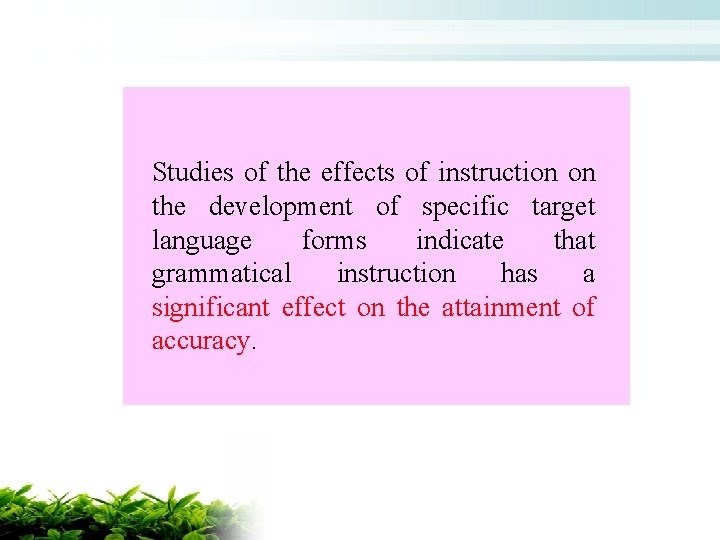 Studies of the effects of instruction on the development of specific target language forms indicate that grammatical instruction has a significant effect on the attainment of accuracy.